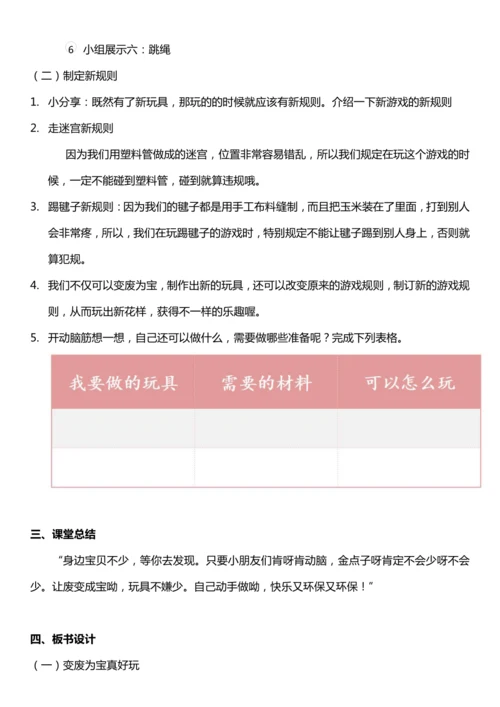 ⑥ 小组展示六：跳绳

（二）制定新规则

1. 小分享：既然有了新玩具，那玩的的时候就应该有新规则。介绍一下新游戏的新规则

2. 走迷宫新规则

因为我们用塑料管做成的迷宫，位置非常容易错乱，所以我们规定在玩这个游戏的时候，一定不能碰到塑料管，碰到就算违规哦。

3. 踢毽子新规则：因为我们的毽子都是用手工布料缝制，而且把玉米装在了里面，打到别人会非常疼，所以，我们在玩踢毽子的游戏时，特别规定不能让毽子踢到别人身上，否则就算犯规。

4. 我们不仅可以变废为宝，制作出新的玩具，还可以改变原来的游戏规则，制订新的游戏规则，从而玩出新花样，获得不一样的乐趣喔。

5. 开动脑筋想一想，自己还可以做什么，需要做哪些准备呢？完成下列表格。

| 我要做的玩具 | 需要的材料 | 可以怎么玩 |
|---|---|---|
| | | |
| | | |

三、课堂总结

“身边宝贝不少，等你去发现。只要小朋友们肯呀肯动脑，金点子呀肯定不会少呀不会少。让废变成宝呦，玩具不嫌少。自己动手做呦，快乐又环保又环保！”

四、板书设计

（一）变废为宝真好玩